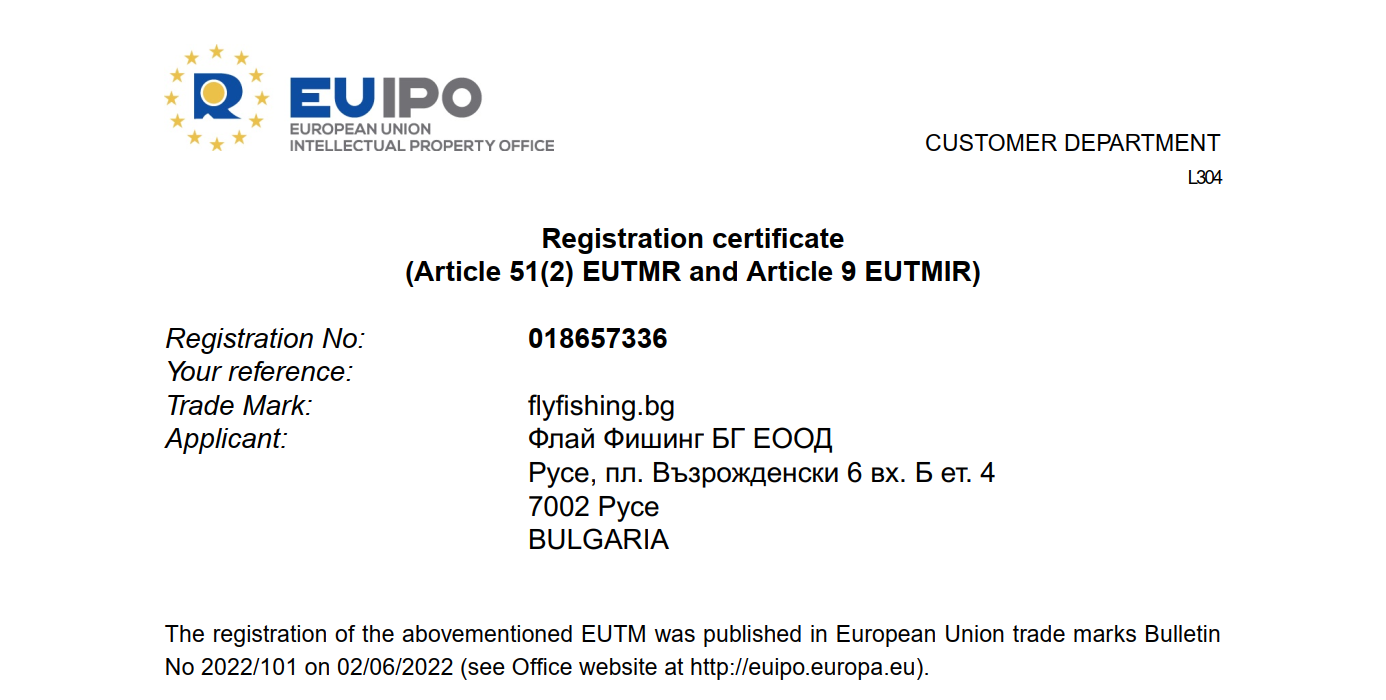 EUIPO
EUROPEAN UNION
INTELLECTUAL PROPERTY OFFICE

CUSTOMER DEPARTMENT
L304

Registration certificate
(Article 51(2) EUTMR and Article 9 EUTMIR)

Registration No: 018657336
Your reference:
Trade Mark: flyfishing.bg
Applicant: Флай Фишинг БГ ЕООД
Русе, пл. Възрожденски 6 вх. Б ет. 4
7002 Русе
BULGARIA

The registration of the abovementioned EUTM was published in European Union trade marks Bulletin No 2022/101 on 02/06/2022 (see Office website at http://euipo.europa.eu).